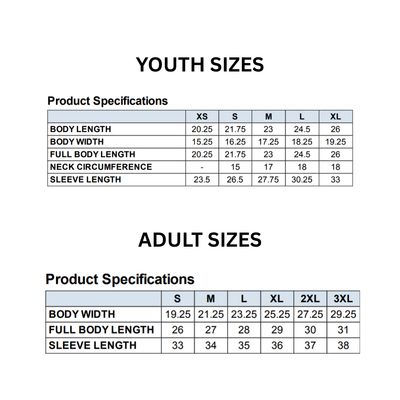 YOUTH SIZES

Product Specifications

| | XS | S | M | L | XL |
|---|---|---|---|---|---|
| BODY LENGTH | 20.25 | 21.75 | 23 | 24.5 | 26 |
| BODY WIDTH | 15.25 | 16.25 | 17.25 | 18.25 | 19.25 |
| FULL BODY LENGTH | 20.25 | 21.75 | 23 | 24.5 | 26 |
| NECK CIRCUMFERENCE | - | 15 | 17 | 18 | 18 |
| SLEEVE LENGTH | 23.5 | 26.5 | 27.75 | 30.25 | 33 |

ADULT SIZES

Product Specifications

| | S | M | L | XL | 2XL | 3XL |
|---|---|---|---|---|---|---|
| BODY WIDTH | 19.25 | 21.25 | 23.25 | 25.25 | 27.25 | 29.25 |
| FULL BODY LENGTH | 26 | 27 | 28 | 29 | 30 | 31 |
| SLEEVE LENGTH | 33 | 34 | 35 | 36 | 37 | 38 |